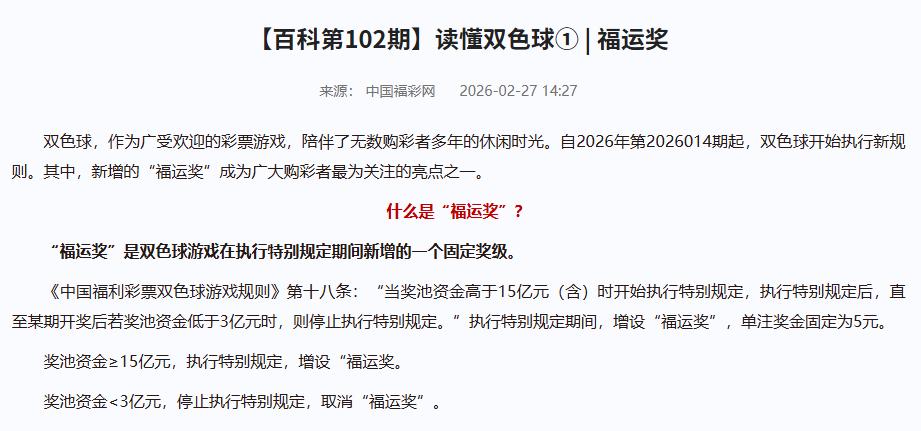 【百科第102期】读懂双色球① | 福运奖

来源： 中国福彩网 2026-02-27 14:27

双色球，作为广受欢迎的彩票游戏，陪伴了无数购彩者多年的休闲时光。自2026年第2026014期起，双色球开始执行新规则。其中，新增的“福运奖”成为广大购彩者最为关注的亮点之一。

什么是“福运奖”？

“福运奖”是双色球游戏在执行特别规定期间新增的一个固定奖级。

《中国福利彩票双色球游戏规则》第十八条：“当奖池资金高于15亿元（含）时开始执行特别规定，执行特别规定后，直至某期开奖后若奖池资金低于3亿元时，则停止执行特别规定。”执行特别规定期间，增设“福运奖”，单注奖金固定为5元。

奖池资金≥15亿元，执行特别规定，增设“福运奖。

奖池资金<3亿元，停止执行特别规定，取消“福运奖”。